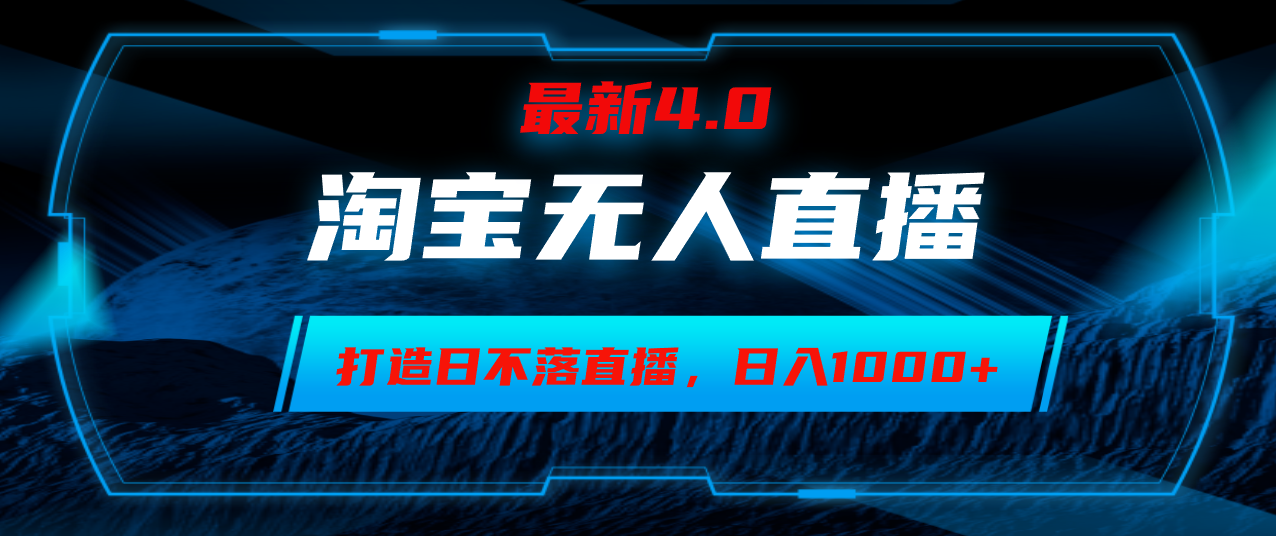 最新4.0

淘宝无人直播

打造日不落直播，日入1000+